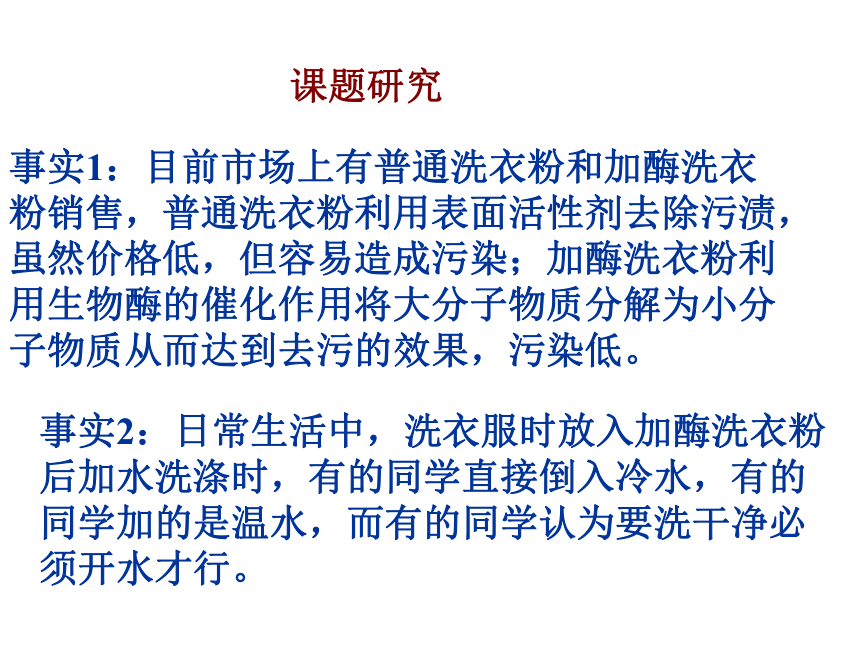 课题研究

事实1：目前市场上有普通洗衣粉和加酶洗衣粉销售，普通洗衣粉利用表面活性剂去除污渍，虽然价格低，但容易造成污染；加酶洗衣粉利用生物酶的催化作用将大分子物质分解为小分子物质从而达到去污的效果，污染低。

事实2：日常生活中，洗衣服时放入加酶洗衣粉后加水洗涤时，有的同学直接倒入冷水，有的同学加的是温水，而有的同学认为要洗干净必须开水才行。